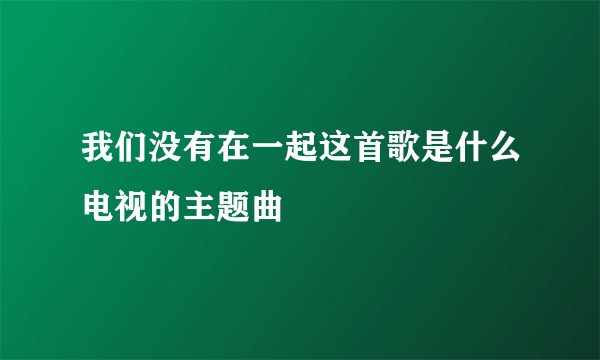 我们没有在一起这首歌是什么电视的主题曲